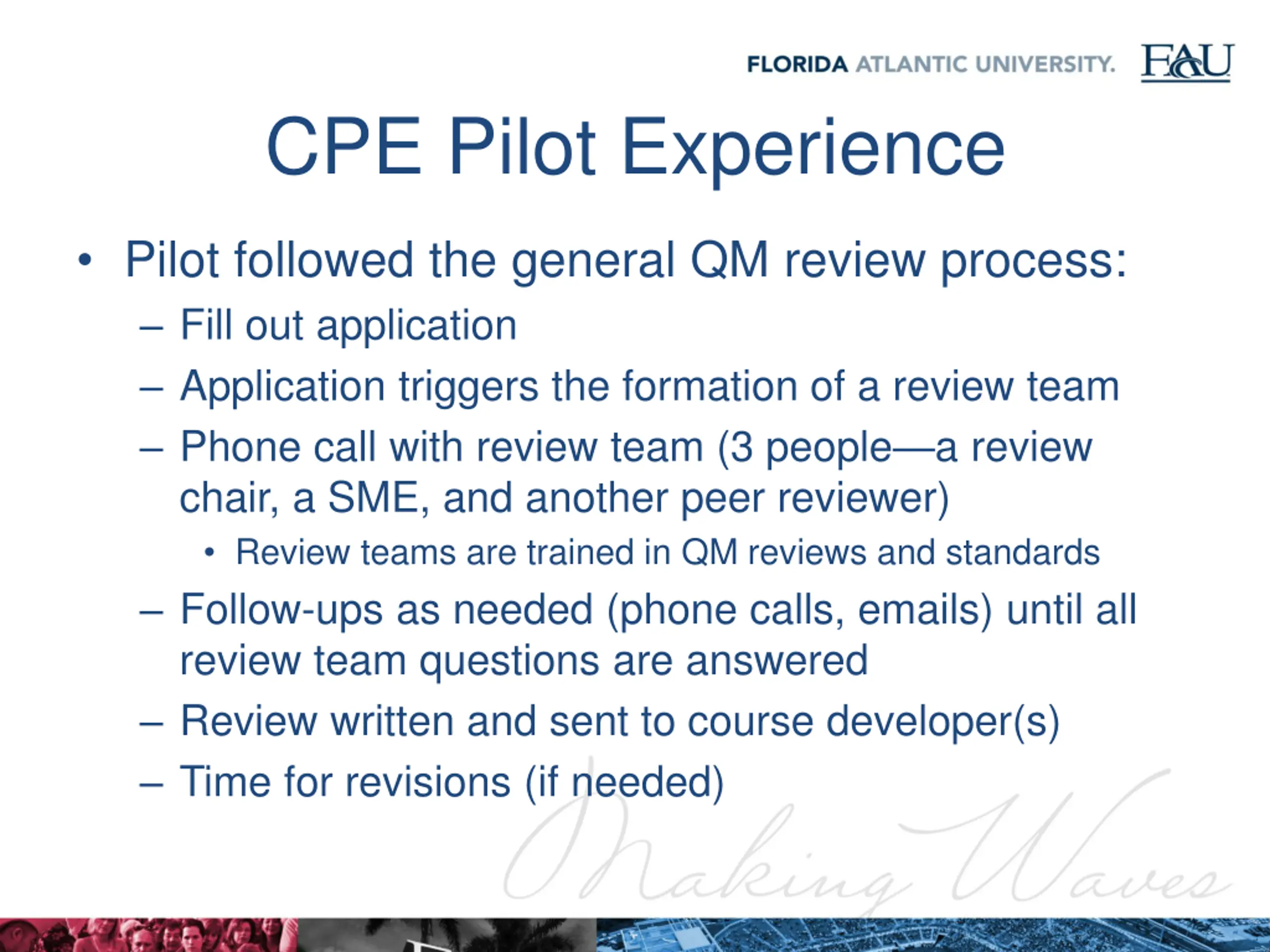 FLORIDA ATLANTIC UNIVERSITY. FAU

CPE Pilot Experience

• Pilot followed the general QM review process:
– Fill out application
– Application triggers the formation of a review team
– Phone call with review team (3 people—a review chair, a SME, and another peer reviewer)
• Review teams are trained in QM reviews and standards
– Follow-ups as needed (phone calls, emails) until all review team questions are answered
– Review written and sent to course developer(s)
– Time for revisions (if needed)

Making Waves